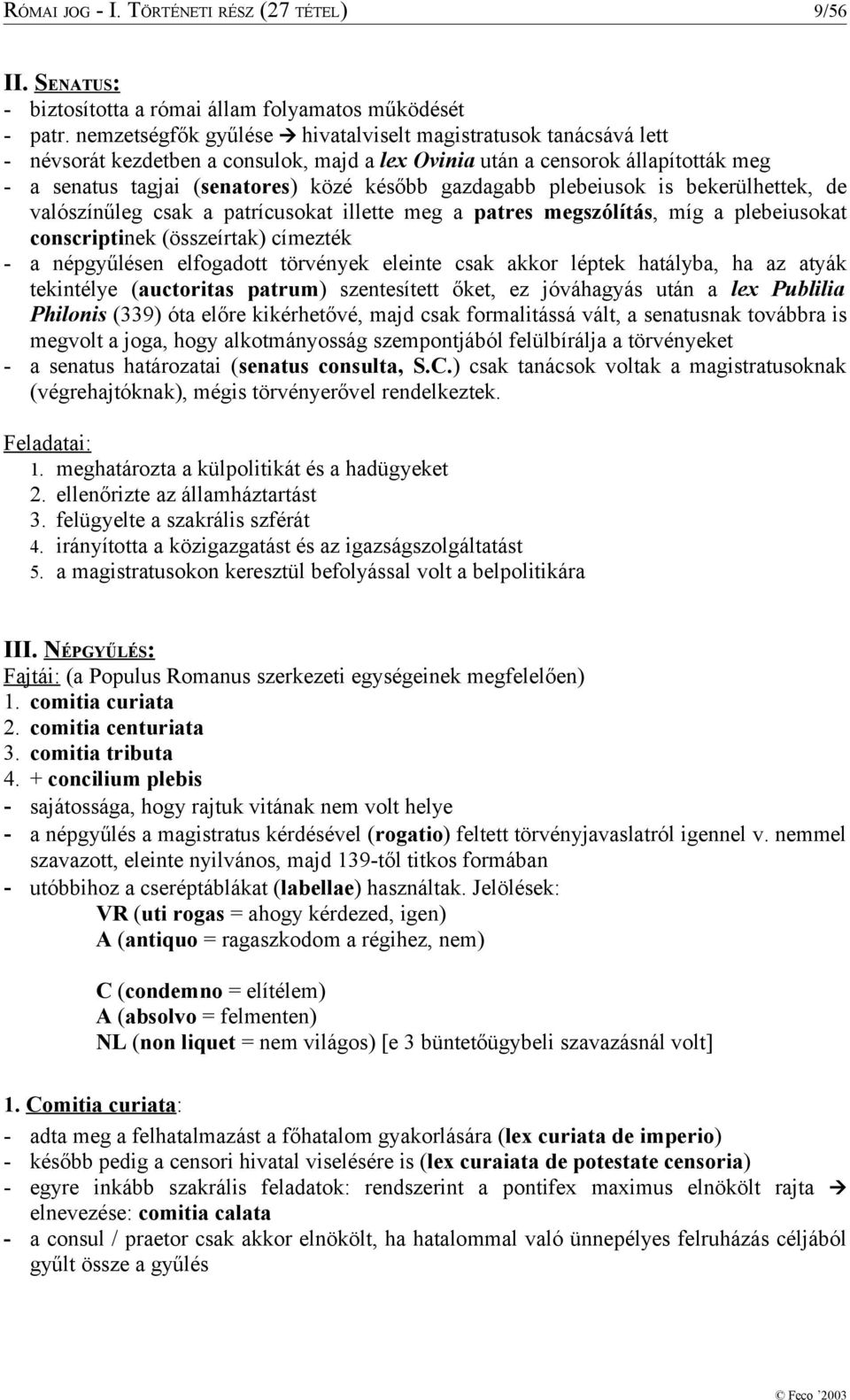 RÓMAI JOG - I. TÖRTÉNETI RÉSZ (27 TÉTEL) 9/56

II. SENATUS:
- biztosította a római állam folyamatos működését
- patr. nemzetségfők gyűlése → hivatalviselt magistratusok tanácsává lett
- névsorát kezdetben a consulok, majd a lex Ovinia után a censorok állapították meg
- a senatus tagjai (senatores) közé később gazdagabb plebeiusok is bekerülhettek, de valószínűleg csak a patrícusokat illette meg a patres megszólítás, míg a plebeiusokat conscriptinek (összeírtak) címezték
- a népgyűlésen elfogadott törvények eleinte csak akkor léptek hatályba, ha az atyák tekintélye (auctoritas patrum) szentesített őket, ez jóváhagyás után a lex Publilia Philonis (339) óta előre kikérhetővé, majd csak formalitássá vált, a senatusnak továbbra is megvolt a joga, hogy alkotmányosság szempontjából felülbírálja a törvényeket
- a senatus határozatai (senatus consulta, S.C.) csak tanácsok voltak a magistratusoknak (végrehajtóknak), mégis törvényerővel rendelkeztek.

Feladatai:
1. meghatározta a külpolitikát és a hadügyeket
2. ellenőrizte az államháztartást
3. felügyelte a szakrális szférát
4. irányította a közigazgatást és az igazságszolgáltatást
5. a magistratusokon keresztül befolyással volt a belpolitikára

III. NÉPGYŰLÉS:
Fajtái: (a Populus Romanus szerkezeti egységeinek megfelelően)
1. comitia curiata
2. comitia centuriata
3. comitia tributa
4. + concilium plebis
- sajátossága, hogy rajtuk vitának nem volt helye
- a népgyűlés a magistratus kérdésével (rogatio) feltett törvényjavaslatról igennel v. nemmel szavazott, eleinte nyilvános, majd 139-től titkos formában
- utóbbihoz a cseréptáblákat (labellae) használtak. Jelölések:
VR (uti rogas = ahogy kérdezed, igen)
A (antiquo = ragaszkodom a régihez, nem)

C (condemno = elítélem)
A (absolvo = felmenten)
NL (non liquet = nem világos) [e 3 büntetőügybeli szavazásnál volt]

1. Comitia curiata:
- adta meg a felhatalmazást a főhatalom gyakorlására (lex curiata de imperio)
- később pedig a censori hivatal viselésére is (lex curaiata de potestate censoria)
- egyre inkább szakrális feladatok: rendszerint a pontifex maximus elnökölt rajta → elnevezése: comitia calata
- a consul / praetor csak akkor elnökölt, ha hatalommal való ünnepélyes felruházás céljából gyűlt össze a gyűlés

© Feco '2003